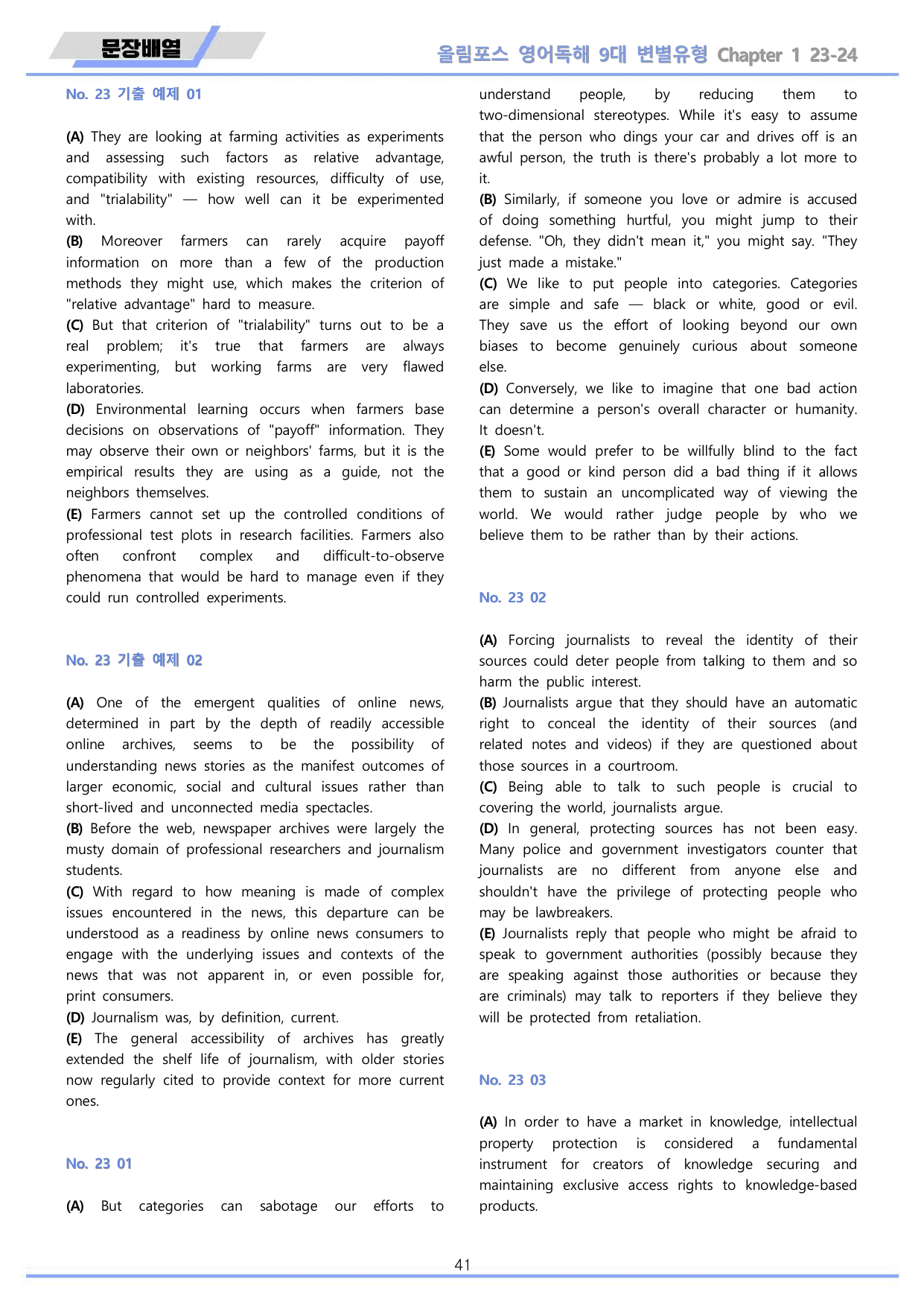 문장배열

올림포스 영어독해 9대 변별유형 Chapter 1 23-24

No. 23 기출 예제 01

(A) They are looking at farming activities as experiments and assessing such factors as relative advantage, compatibility with existing resources, difficulty of use, and "trialability" — how well can it be experimented with.
(B) Moreover farmers can rarely acquire payoff information on more than a few of the production methods they might use, which makes the criterion of "relative advantage" hard to measure.
(C) But that criterion of "trialability" turns out to be a real problem; it's true that farmers are always experimenting, but working farms are very flawed laboratories.
(D) Environmental learning occurs when farmers base decisions on observations of "payoff" information. They may observe their own or neighbors' farms, but it is the empirical results they are using as a guide, not the neighbors themselves.
(E) Farmers cannot set up the controlled conditions of professional test plots in research facilities. Farmers also often confront complex and difficult-to-observe phenomena that would be hard to manage even if they could run controlled experiments.

No. 23 기출 예제 02

(A) One of the emergent qualities of online news, determined in part by the depth of readily accessible online archives, seems to be the possibility of understanding news stories as the manifest outcomes of larger economic, social and cultural issues rather than short-lived and unconnected media spectacles.
(B) Before the web, newspaper archives were largely the musty domain of professional researchers and journalism students.
(C) With regard to how meaning is made of complex issues encountered in the news, this departure can be understood as a readiness by online news consumers to engage with the underlying issues and contexts of the news that was not apparent in, or even possible for, print consumers.
(D) Journalism was, by definition, current.
(E) The general accessibility of archives has greatly extended the shelf life of journalism, with older stories now regularly cited to provide context for more current ones.

No. 23 01

(A) But categories can sabotage our efforts to understand people, by reducing them to two-dimensional stereotypes. While it's easy to assume that the person who dings your car and drives off is an awful person, the truth is there's probably a lot more to it.
(B) Similarly, if someone you love or admire is accused of doing something hurtful, you might jump to their defense. "Oh, they didn't mean it," you might say. "They just made a mistake."
(C) We like to put people into categories. Categories are simple and safe — black or white, good or evil. They save us the effort of looking beyond our own biases to become genuinely curious about someone else.
(D) Conversely, we like to imagine that one bad action can determine a person's overall character or humanity. It doesn't.
(E) Some would prefer to be willfully blind to the fact that a good or kind person did a bad thing if it allows them to sustain an uncomplicated way of viewing the world. We would rather judge people by who we believe them to be rather than by their actions.

No. 23 02

(A) Forcing journalists to reveal the identity of their sources could deter people from talking to them and so harm the public interest.
(B) Journalists argue that they should have an automatic right to conceal the identity of their sources (and related notes and videos) if they are questioned about those sources in a courtroom.
(C) Being able to talk to such people is crucial to covering the world, journalists argue.
(D) In general, protecting sources has not been easy. Many police and government investigators counter that journalists are no different from anyone else and shouldn't have the privilege of protecting people who may be lawbreakers.
(E) Journalists reply that people who might be afraid to speak to government authorities (possibly because they are speaking against those authorities or because they are criminals) may talk to reporters if they believe they will be protected from retaliation.

No. 23 03

(A) In order to have a market in knowledge, intellectual property protection is considered a fundamental instrument for creators of knowledge securing and maintaining exclusive access rights to knowledge-based products.

41